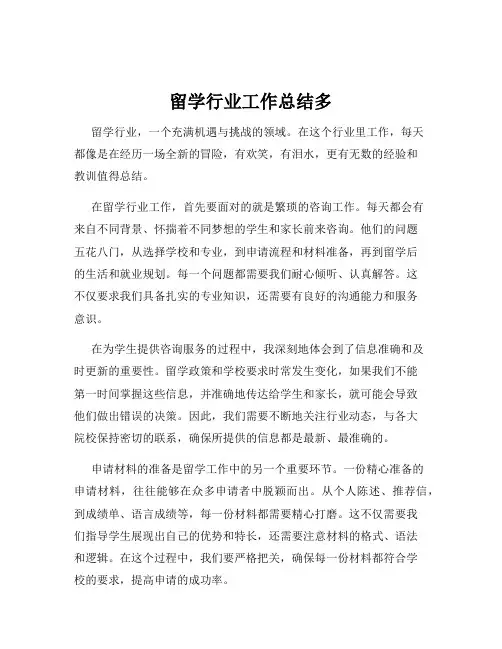 留学行业工作总结多

留学行业，一个充满机遇与挑战的领域。在这个行业里工作，每天都像是在经历一场全新的冒险，有欢笑，有泪水，更有无数的经验和教训值得总结。

在留学行业工作，首先要面对的就是繁琐的咨询工作。每天都会有来自不同背景、怀揣着不同梦想的学生和家长前来咨询。他们的问题五花八门，从选择学校和专业，到申请流程和材料准备，再到留学后的生活和就业规划。每一个问题都需要我们耐心倾听、认真解答。这不仅要求我们具备扎实的专业知识，还需要有良好的沟通能力和服务意识。

在为学生提供咨询服务的过程中，我深刻地体会到了信息准确和及时更新的重要性。留学政策和学校要求时常发生变化，如果我们不能第一时间掌握这些信息，并准确地传达给学生和家长，就可能会导致他们做出错误的决策。因此，我们需要不断地关注行业动态，与各大院校保持密切的联系，确保所提供的信息都是最新、最准确的。

申请材料的准备是留学工作中的另一个重要环节。一份精心准备的申请材料，往往能够在众多申请者中脱颖而出。从个人陈述、推荐信，到成绩单、语言成绩等，每一份材料都需要精心打磨。这不仅需要我们指导学生展现出自己的优势和特长，还需要注意材料的格式、语法和逻辑。在这个过程中，我们要严格把关，确保每一份材料都符合学校的要求，提高申请的成功率。